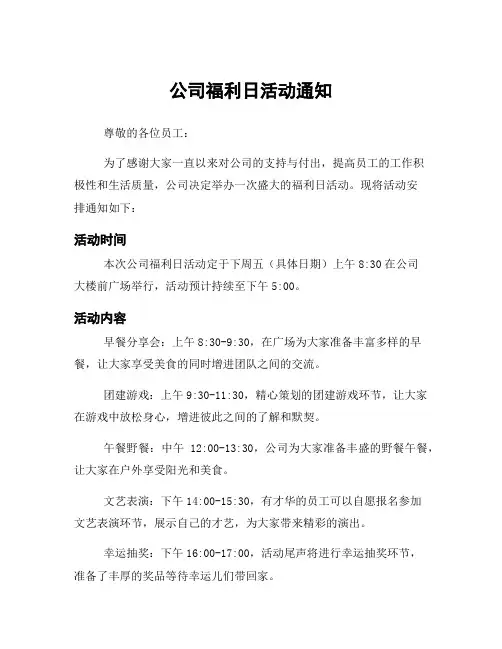 公司福利日活动通知

尊敬的各位员工：

为了感谢大家一直以来对公司的支持与付出，提高员工的工作积极性和生活质量，公司决定举办一次盛大的福利日活动。现将活动安排通知如下：

活动时间

本次公司福利日活动定于下周五（具体日期）上午 8:30 在公司大楼前广场举行，活动预计持续至下午 5:00。

活动内容

早餐分享会：上午 8:30-9:30，在广场为大家准备丰富多样的早餐，让大家享受美食的同时增进团队之间的交流。

团建游戏：上午 9:30-11:30，精心策划的团建游戏环节，让大家在游戏中放松身心，增进彼此之间的了解和默契。

午餐野餐：中午 12:00-13:30，公司为大家准备丰盛的野餐午餐，让大家在户外享受阳光和美食。

文艺表演：下午 14:00-15:30，有才华的员工可以自愿报名参加文艺表演环节，展示自己的才艺，为大家带来精彩的演出。

幸运抽奖：下午 16:00-17:00，活动尾声将进行幸运抽奖环节，准备了丰厚的奖品等待幸运儿们带回家。